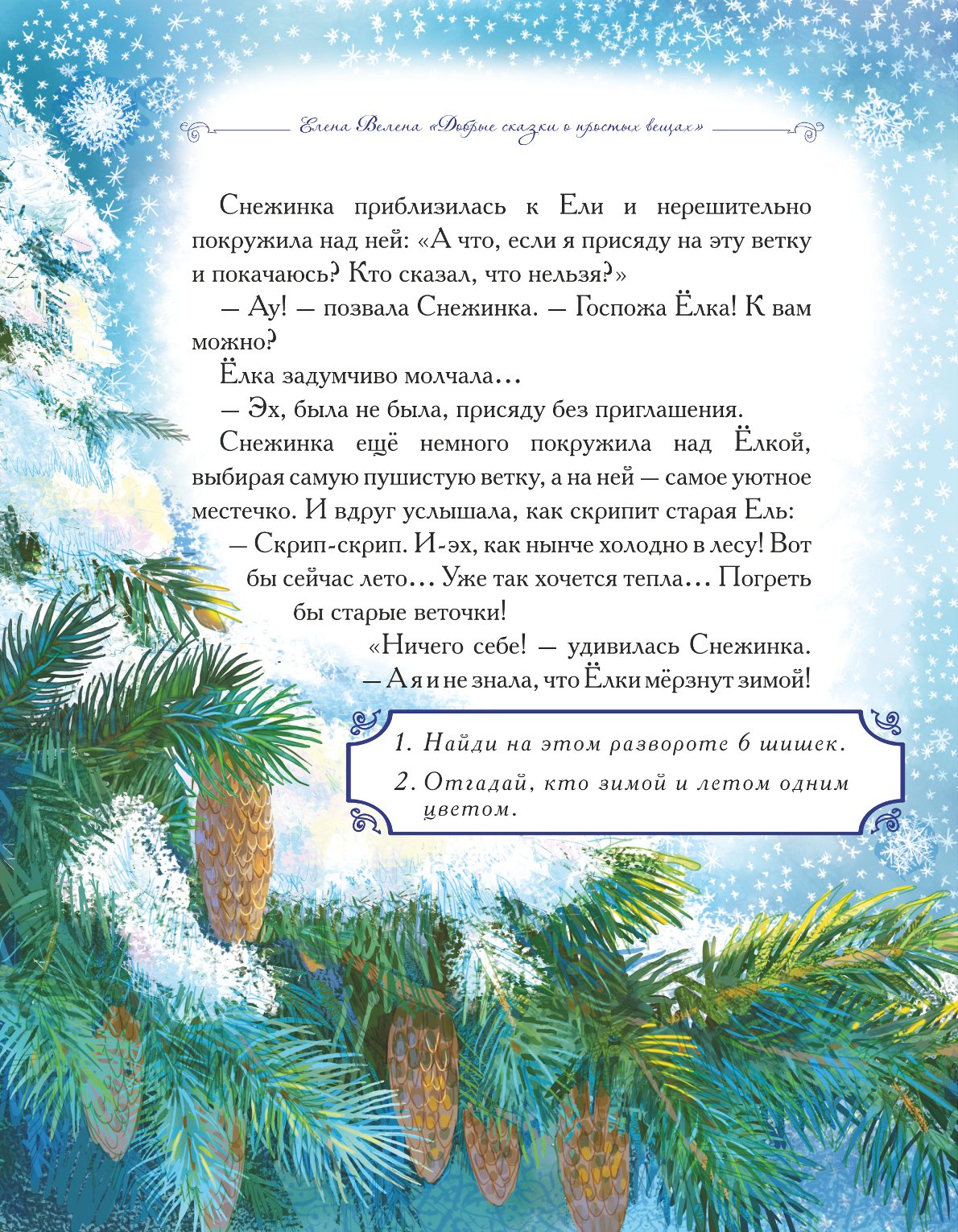 Елена Велена «Добрые сказки о простых вещах»

Снежинка приблизилась к Ели и нерешительно покружила над ней: «А что, если я присяду на эту ветку и покачаюсь? Кто сказал, что нельзя?»

— Ау! — позвала Снежинка. — Госпожа Ёлка! К вам можно?

Ёлка задумчиво молчала…

— Эх, была не была, присяду без приглашения.

Снежинка ещё немного покружила над Ёлкой, выбирая самую пушистую ветку, а на ней — самое уютное местечко. И вдруг услышала, как скрипит старая Ель:

— Скрип-скрип. И-эх, как нынче холодно в лесу! Вот бы сейчас лето… Уже так хочется тепла… Погреть бы старые веточки!

«Ничего себе! — удивилась Снежинка. — А я и не знала, что Ёлки мёрзнут зимой!

1. Найди на этом развороте 6 шишек.
2. Отгадай, кто зимой и летом одним цветом.